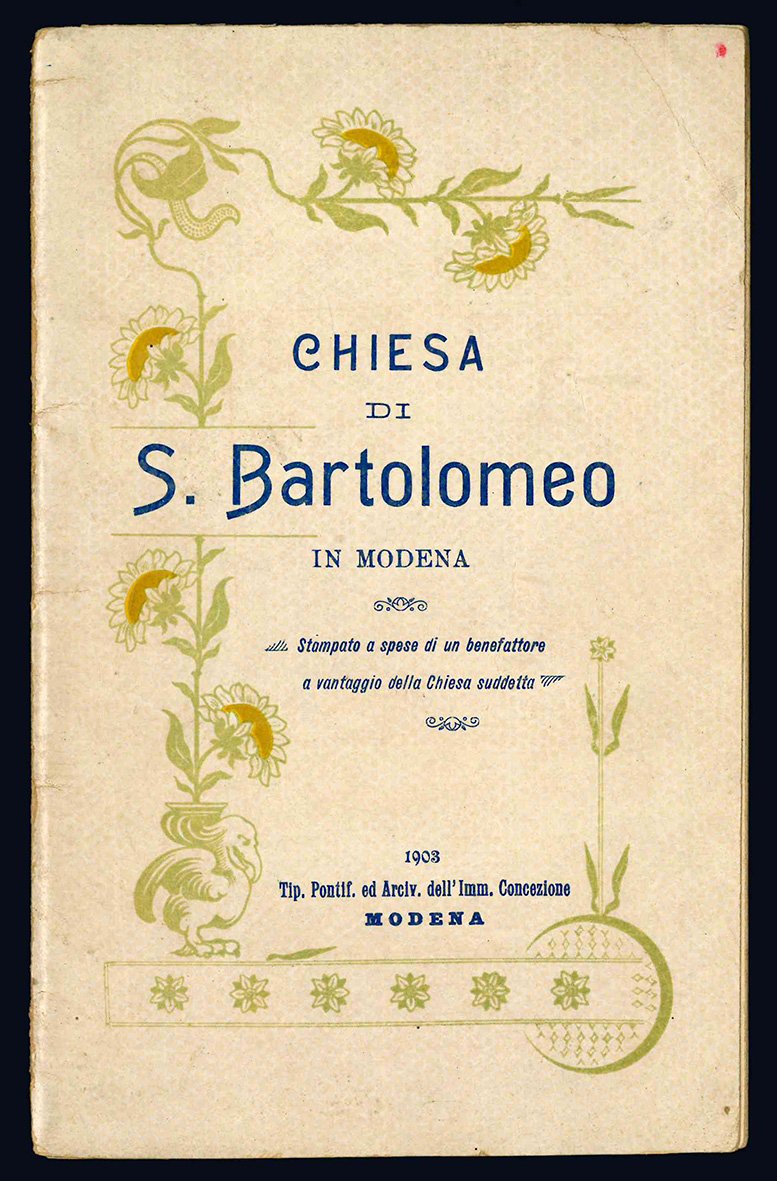 CHIESA
DI
S. Bartolomeo
IN MODENA

Stampato a spese di un benefattore a vantaggio della Chiesa suddetta

1903
Tip. Pontif. ed Arciv. dell'Imm. Concezione
MODENA